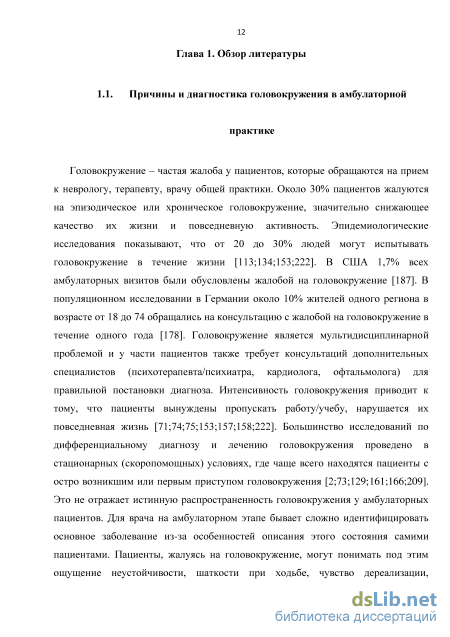 12

Глава 1. Обзор литературы

1.1. Причины и диагностика головокружения в амбулаторной практике

Головокружение – частая жалоба у пациентов, которые обращаются на прием к неврологу, терапевту, врачу общей практики. Около 30% пациентов жалуются на эпизодическое или хроническое головокружение, значительно снижающее качество их жизни и повседневную активность. Эпидемиологические исследования показывают, что от 20 до 30% людей могут испытывать головокружение в течение жизни [113;134;153;222]. В США 1,7% всех амбулаторных визитов были обусловлены жалобой на головокружение [187]. В популяционном исследовании в Германии около 10% жителей одного региона в возрасте от 18 до 74 обращались на консультацию с жалобой на головокружение в течение одного года [178]. Головокружение является мультидисциплинарной проблемой и у части пациентов также требует консультаций дополнительных специалистов (психотерапевта/психиатра, кардиолога, офтальмолога) для правильной постановки диагноза. Интенсивность головокружения приводит к тому, что пациенты вынуждены пропускать работу/учебу, нарушается их повседневная жизнь [71;74;75;153;157;158;222]. Большинство исследований по дифференциальному диагнозу и лечению головокружения проведено в стационарных (скоропомощных) условиях, где чаще всего находятся пациенты с остро возникшим или первым приступом головокружения [2;73;129;161;166;209]. Это не отражает истинную распространенность головокружения у амбулаторных пациентов. Для врача на амбулаторном этапе бывает сложно идентифицировать основное заболевание из-за особенностей описания этого состояния самими пациентами. Пациенты, жалуясь на головокружение, могут понимать под этим ощущение неустойчивости, шаткости при ходьбе, чувство дереализации,

dsLib.net
библиотека диссертаций